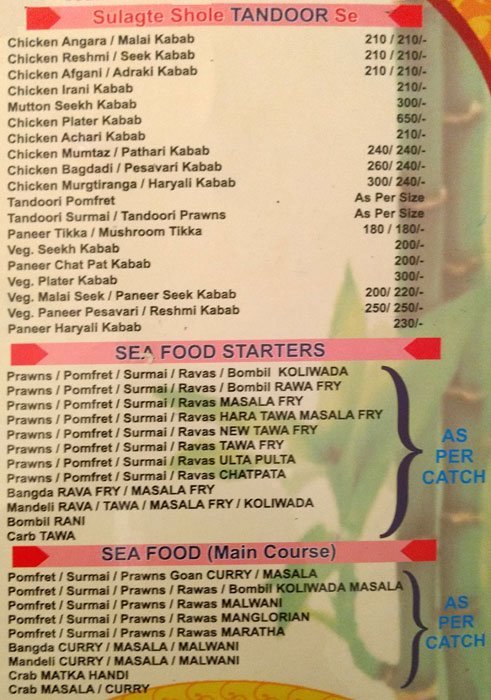 Sulagte Shole TANDOOR Se

| | |
|---|---|
| Chicken Angara / Malai Kabab | 210 / 210/- |
| Chicken Reshmi / Seek Kabab | 210 / 210/- |
| Chicken Afgani / Adraki Kabab | 210 / 210/- |
| Chicken Irani Kabab | 210/- |
| Mutton Seekh Kabab | 300/- |
| Chicken Plater Kabab | 650/- |
| Chicken Achari Kabab | 210/- |
| Chicken Mumtaz / Pathari Kabab | 240/ 240/- |
| Chicken Bagdadi / Pesavari Kabab | 260/ 240/- |
| Chicken Murgtiranga / Haryali Kabab | 300/ 240/- |
| Tandoori Pomfret | As Per Size |
| Tandoori Surmai / Tandoori Prawns | As Per Size |
| Paneer Tikka / Mushroom Tikka | 180 / 180/- |
| Veg. Seekh Kabab | 200/- |
| Paneer Chat Pat Kabab | 200/- |
| Veg. Plater Kabab | 300/- |
| Veg. Malai Seek / Paneer Seek Kabab | 200/ 220/- |
| Veg. Paneer Pesavari / Reshmi Kabab | 250/ 250/- |
| Paneer Haryali Kabab | 230/- |

SEA FOOD STARTERS

Prawns / Pomfret / Surmai / Ravas / Bombil KOLIWADA
Prawns / Pomfret / Surmai / Ravas / Bombil RAWA FRY
Prawns / Pomfret / Surmai / Ravas MASALA FRY
Prawns / Pomfret / Surmai / Ravas HARA TAWA MASALA FRY
Prawns / Pomfret / Surmai / Ravas NEW TAWA FRY
Prawns / Pomfret / Surmai / Ravas TAWA FRY
Prawns / Pomfret / Surmai / Ravas ULTA PULTA
Prawns / Pomfret / Surmai / Ravas CHATPATA
Bangda RAVA FRY / MASALA FRY
Mandeli RAVA / TAWA / MASALA FRY / KOLIWADA
Bombil RANI
Carb TAWA

AS PER CATCH

SEA FOOD (Main Course)

Pomfret / Surmai / Prawns Goan CURRY / MASALA
Pomfret / Surmai / Prawns / Rawas / Bombil KOLIWADA MASALA
Pomfret / Surmai / Prawns / Rawas MALWANI
Pomfret / Surmai / Prawns / Rawas MANGLORIAN
Pomfret / Surmai / Prawns / Rawas MARATHA
Bangda CURRY / MASALA / MALWANI
Mandeli CURRY / MASALA / MALWANI
Crab MATKA HANDI
Crab MASALA / CURRY

AS PER CATCH